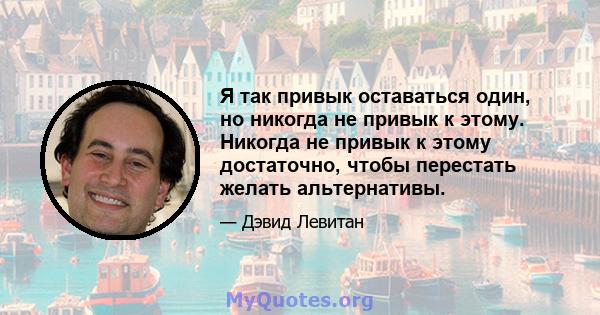 Я так привык оставаться один, но никогда не привык к этому. Никогда не привык к этому достаточно, чтобы перестать желать альтернативы.

— Дэвид Левитан

MyQuotes.org